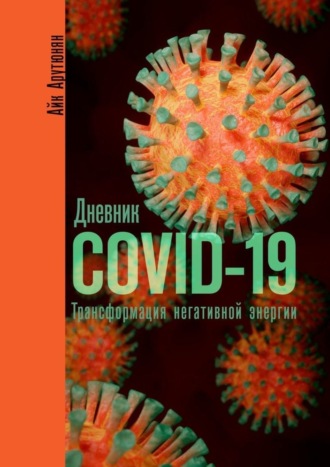 Айк Арутюнян

Дневник
COVID-19
Трансформация негативной энергии